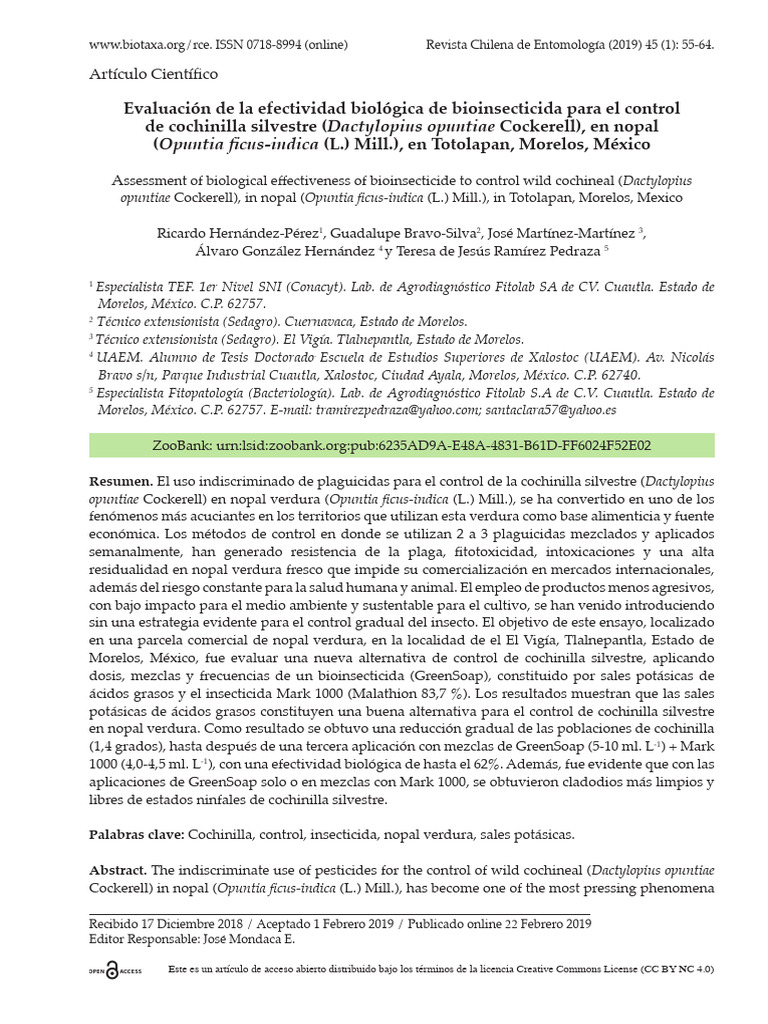 www.biotaxa.org/rce. ISSN 0718-8994 (online)

Revista Chilena de Entomología (2019) 45 (1): 55-64.

Artículo Científico

Evaluación de la efectividad biológica de bioinsecticida para el control de cochinilla silvestre (Dactylopius opuntiae Cockerell), en nopal (Opuntia ficus-indica (L.) Mill.), en Totolapan, Morelos, México

Assessment of biological effectiveness of bioinsecticide to control wild cochineal (Dactylopius opuntiae Cockerell), in nopal (Opuntia ficus-indica (L.) Mill.), in Totolapan, Morelos, Mexico

Ricardo Hernández-Pérez$^1$, Guadalupe Bravo-Silva$^2$, José Martínez-Martínez $^3$, Álvaro González Hernández $^4$ y Teresa de Jesús Ramírez Pedraza $^5$

$^1$ Especialista TEF. 1er Nivel SNI (Conacyt). Lab. de Agrodiagnóstico Fitolab SA de CV. Cuautla. Estado de Morelos, México. C.P. 62757.
$^2$ Técnico extensionista (Sedagro). Cuernavaca, Estado de Morelos.
$^3$ Técnico extensionista (Sedagro). El Vigía. Tlalnepantla, Estado de Morelos.
$^4$ UAEM. Alumno de Tesis Doctorado Escuela de Estudios Superiores de Xalostoc (UAEM). Av. Nicolás Bravo s/n, Parque Industrial Cuautla, Xalostoc, Ciudad Ayala, Morelos, México. C.P. 62740.
$^5$ Especialista Fitopatología (Bacteriología). Lab. de Agrodiagnóstico Fitolab S.A de C.V. Cuautla. Estado de Morelos, México. C.P. 62757. E-mail: tramirezpedraza@yahoo.com; santaclara57@yahoo.es

ZooBank: urn:lsid:zoobank.org:pub:6235AD9A-E48A-4831-B61D-FF6024F52E02

Resumen. El uso indiscriminado de plaguicidas para el control de la cochinilla silvestre (Dactylopius opuntiae Cockerell) en nopal verdura (Opuntia ficus-indica (L.) Mill.), se ha convertido en uno de los fenómenos más acuciantes en los territorios que utilizan esta verdura como base alimenticia y fuente económica. Los métodos de control en donde se utilizan 2 a 3 plaguicidas mezclados y aplicados semanalmente, han generado resistencia de la plaga, fitotoxicidad, intoxicaciones y una alta residualidad en nopal verdura fresco que impide su comercialización en mercados internacionales, además del riesgo constante para la salud humana y animal. El empleo de productos menos agresivos, con bajo impacto para el medio ambiente y sustentable para el cultivo, se han venido introduciendo sin una estrategia evidente para el control gradual del insecto. El objetivo de este ensayo, localizado en una parcela comercial de nopal verdura, en la localidad de el El Vigía, Tlalnepantla, Estado de Morelos, México, fue evaluar una nueva alternativa de control de cochinilla silvestre, aplicando dosis, mezclas y frecuencias de un bioinsecticida (GreenSoap), constituido por sales potásicas de ácidos grasos y el insecticida Mark 1000 (Malathion 83,7 %). Los resultados muestran que las sales potásicas de ácidos grasos constituyen una buena alternativa para el control de cochinilla silvestre en nopal verdura. Como resultado se obtuvo una reducción gradual de las poblaciones de cochinilla (1,4 grados), hasta después de una tercera aplicación con mezclas de GreenSoap (5-10 ml. L$^{-1}$) + Mark 1000 (4,0-4,5 ml. L$^{-1}$), con una efectividad biológica de hasta el 62%. Además, fue evidente que con las aplicaciones de GreenSoap solo o en mezclas con Mark 1000, se obtuvieron cladodios más limpios y libres de estados ninfales de cochinilla silvestre.

Palabras clave: Cochinilla, control, insecticida, nopal verdura, sales potásicas.

Abstract. The indiscriminate use of pesticides for the control of wild cochineal (Dactylopius opuntiae Cockerell) in nopal (Opuntia ficus-indica (L.) Mill.), has become one of the most pressing phenomena

Recibido 17 Diciembre 2018 / Aceptado 1 Febrero 2019 / Publicado online 22 Febrero 2019
Editor Responsable: José Mondaca E.

OPEN ACCESS Este es un artículo de acceso abierto distribuido bajo los términos de la licencia Creative Commons License (CC BY NC 4.0)